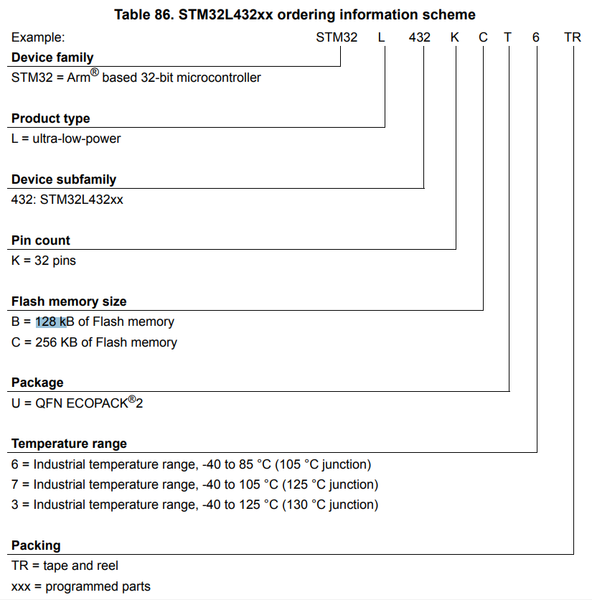 Table 86. STM32L432xx ordering information scheme

Example: STM32 L 432 K C T 6 TR

Device family
STM32 = Arm® based 32-bit microcontroller

Product type
L = ultra-low-power

Device subfamily
432: STM32L432xx

Pin count
K = 32 pins

Flash memory size
B = 128 kB of Flash memory
C = 256 KB of Flash memory

Package
U = QFN ECOPACK®2

Temperature range
6 = Industrial temperature range, -40 to 85 °C (105 °C junction)
7 = Industrial temperature range, -40 to 105 °C (125 °C junction)
3 = Industrial temperature range, -40 to 125 °C (130 °C junction)

Packing
TR = tape and reel
xxx = programmed parts